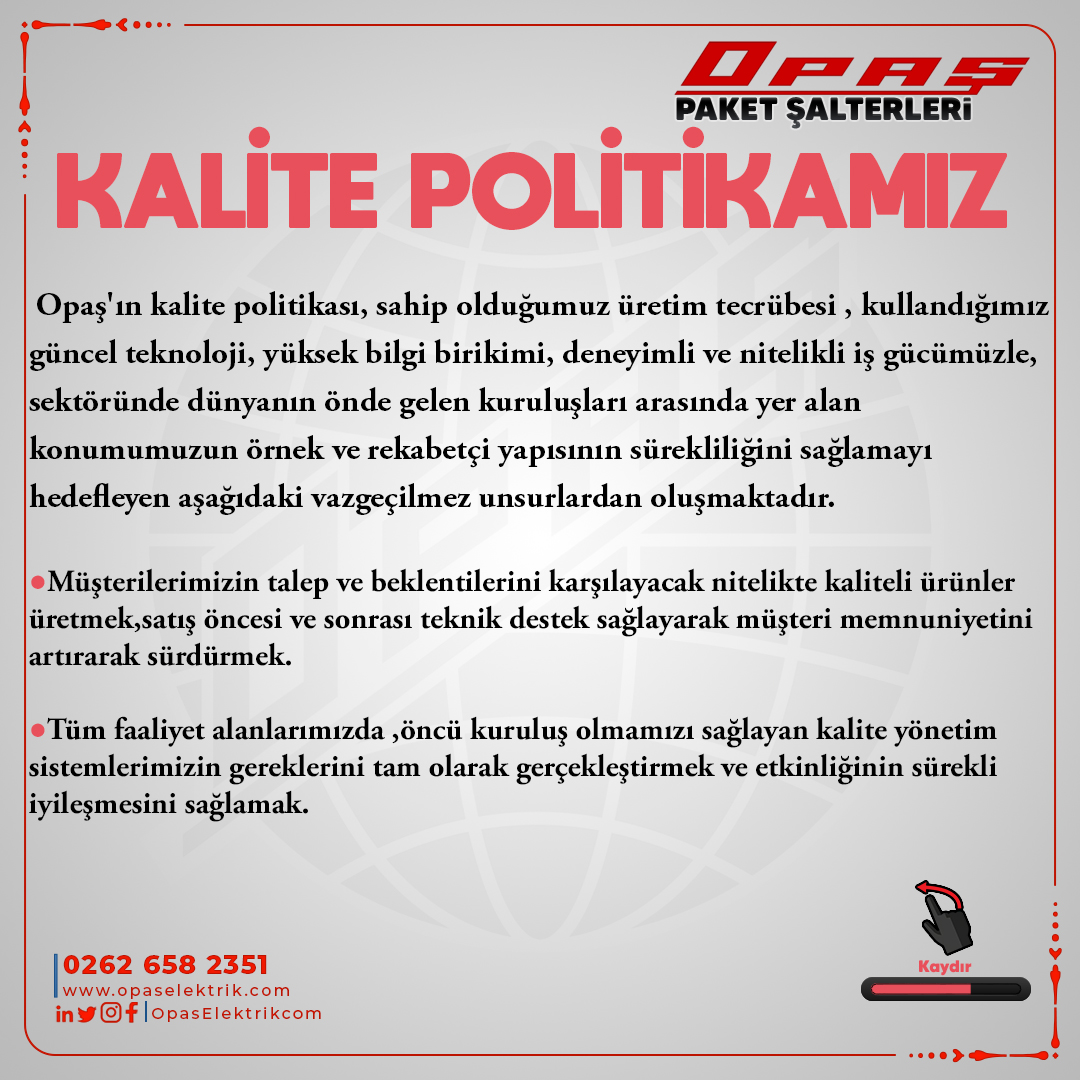 OPAŞ
PAKET ŞALTERLERİ

KALİTE POLİTİKAMIZ

Opaş'ın kalite politikası, sahip olduğumuz üretim tecrübesi , kullandığımız güncel teknoloji, yüksek bilgi birikimi, deneyimli ve nitelikli iş gücümüzle, sektöründe dünyanın önde gelen kuruluşları arasında yer alan konumumuzun örnek ve rekabetçi yapısının sürekliliğini sağlamayı hedefleyen aşağıdaki vazgeçilmez unsurlardan oluşmaktadır.

• Müşterilerimizin talep ve beklentilerini karşılayacak nitelikte kaliteli ürünler üretmek,satış öncesi ve sonrası teknik destek sağlayarak müşteri memnuniyetini artırarak sürdürmek.

• Tüm faaliyet alanlarımızda ,öncü kuruluş olmamızı sağlayan kalite yönetim sistemlerimizin gereklerini tam olarak gerçekleştirmek ve etkinliğinin sürekli iyileşmesini sağlamak.

0262 658 2351
www.opaselektrik.com
OpasElektrikcom

Kaydır